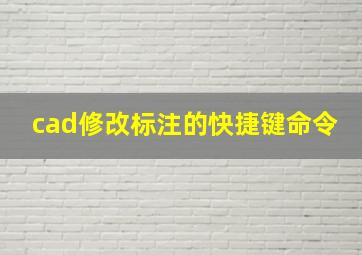 cad修改标注的快捷键命令